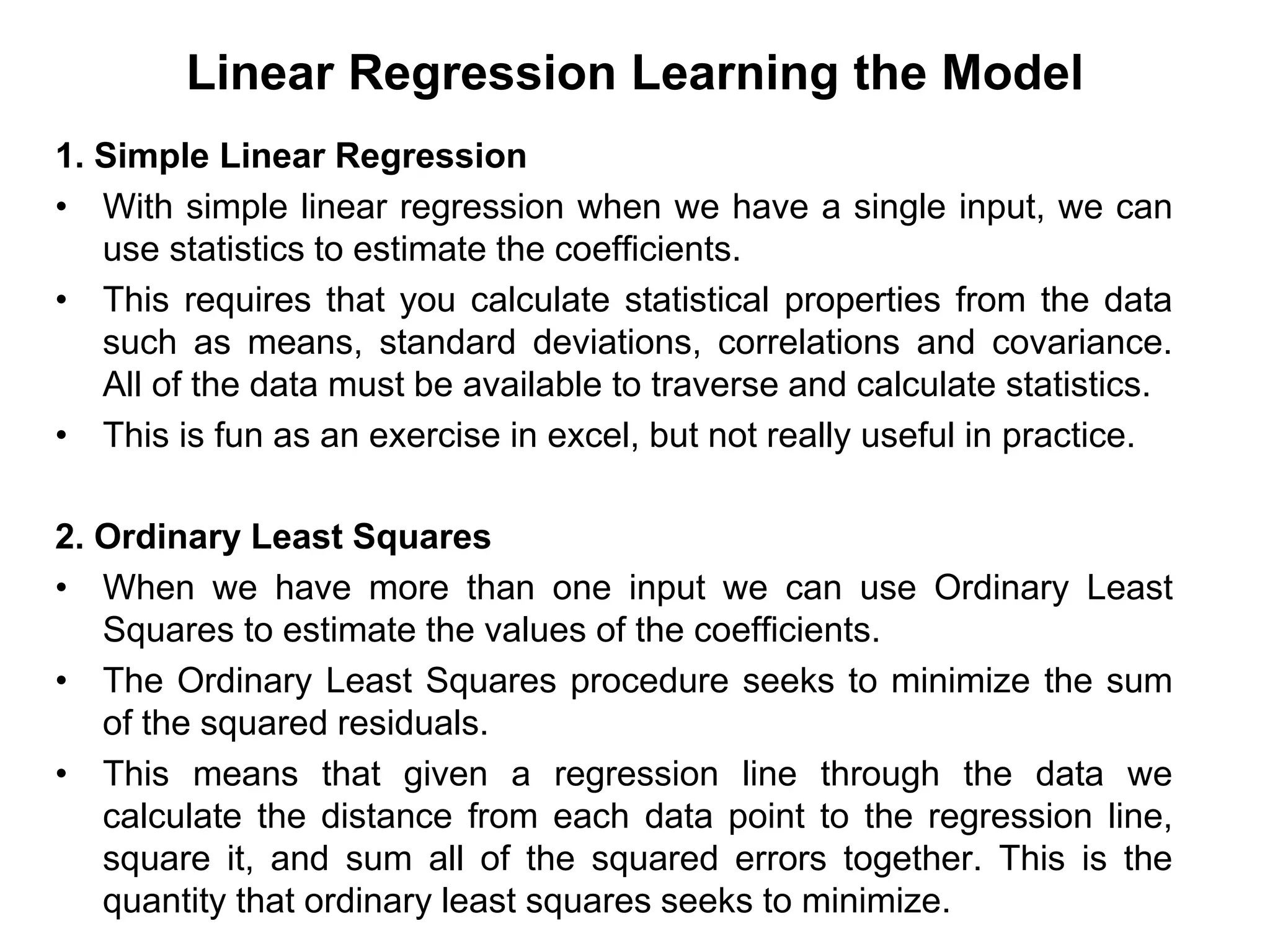 Linear Regression Learning the Model

1. Simple Linear Regression

• With simple linear regression when we have a single input, we can use statistics to estimate the coefficients.

• This requires that you calculate statistical properties from the data such as means, standard deviations, correlations and covariance. All of the data must be available to traverse and calculate statistics.

• This is fun as an exercise in excel, but not really useful in practice.

2. Ordinary Least Squares

• When we have more than one input we can use Ordinary Least Squares to estimate the values of the coefficients.

• The Ordinary Least Squares procedure seeks to minimize the sum of the squared residuals.

• This means that given a regression line through the data we calculate the distance from each data point to the regression line, square it, and sum all of the squared errors together. This is the quantity that ordinary least squares seeks to minimize.